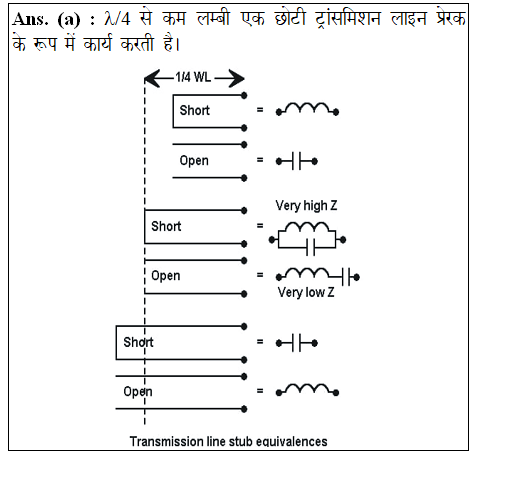 Ans. (a) : $\lambda/4$ से कम लम्बी एक छोटी ट्रांसमिशन लाइन प्रेरक के रूप में कार्य करती है।

1/4 WL

Short =

Open =

Very high Z

Short =

Open =

Very low Z

Short =

Open =

Transmission line stub equivalences